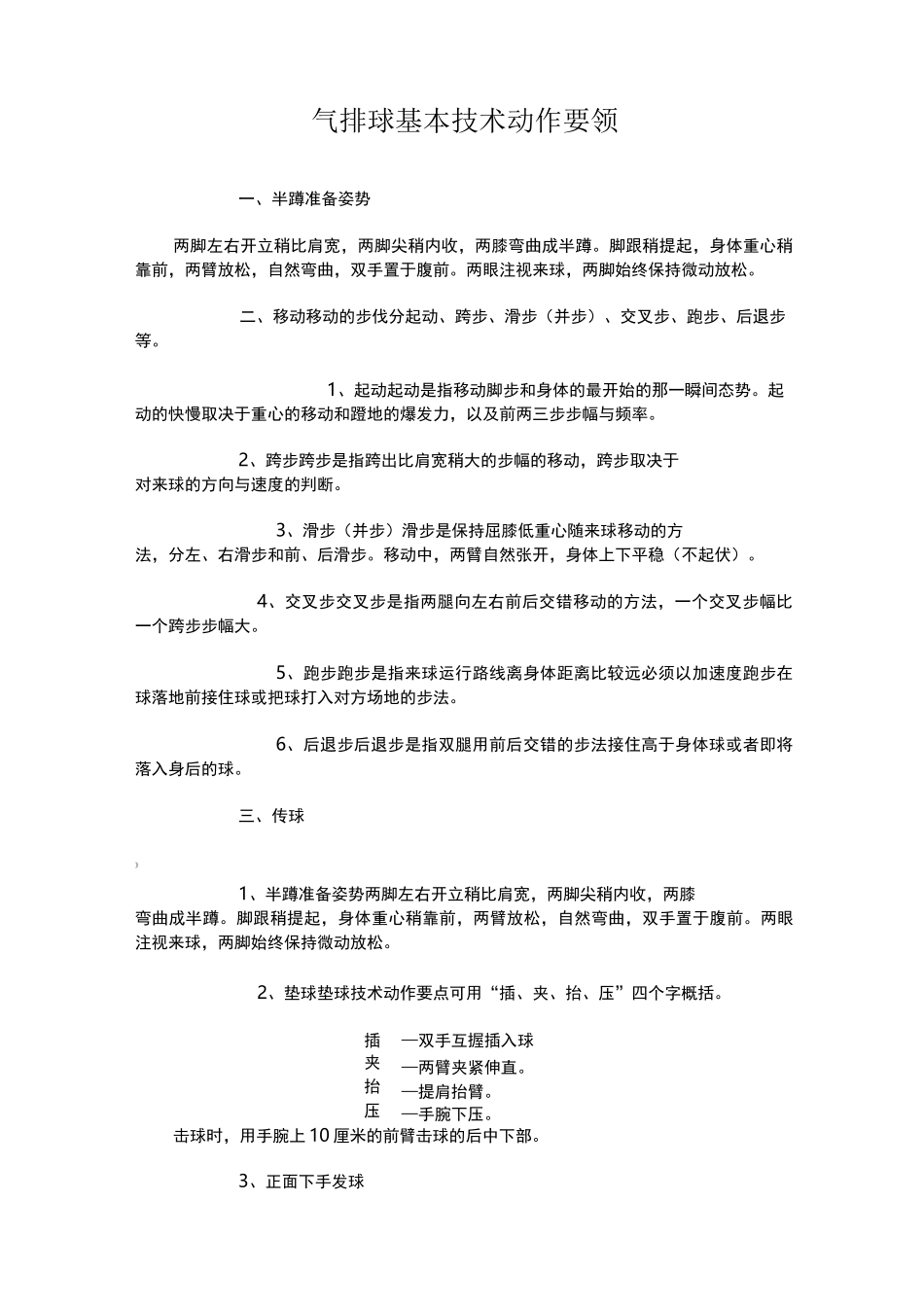 气排球基本技术动作要领

一、半蹲准备姿势

两脚左右开立稍比肩宽，两脚尖稍内收，两膝弯曲成半蹲。脚跟稍提起，身体重心稍靠前，两臂放松，自然弯曲，双手置于腹前。两眼注视来球，两脚始终保持微动放松。

二、移动移动的步伐分起动、跨步、滑步（并步）、交叉步、跑步、后退步等。

1、起动起动是指移动脚步和身体的最开始的那一瞬间态势。起动的快慢取决于重心的移动和蹬地的爆发力，以及前两三步步幅与频率。

2、跨步跨步是指跨出比肩宽稍大的步幅的移动，跨步取决于对来球的方向与速度的判断。

3、滑步（并步）滑步是保持屈膝低重心随来球移动的方法，分左、右滑步和前、后滑步。移动中，两臂自然张开，身体上下平稳（不起伏）。

4、交叉步交叉步是指两腿向左右前后交错移动的方法，一个交叉步幅比一个跨步步幅大。

5、跑步跑步是指来球运行路线离身体距离比较远必须以加速度跑步在球落地前接住球或把球打入对方场地的步法。

6、后退步后退步是指双腿用前后交错的步法接住高于身体球或者即将落入身后的球。

三、传球

1、半蹲准备姿势两脚左右开立稍比肩宽，两脚尖稍内收，两膝弯曲成半蹲。脚跟稍提起，身体重心稍靠前，两臂放松，自然弯曲，双手置于腹前。两眼注视来球，两脚始终保持微动放松。

2、垫球垫球技术动作要点可用“插、夹、抬、压”四个字概括。

插 —双手互握插入球
夹 —两臂夹紧伸直。
抬 —提肩抬臂。
压 —手腕下压。
击球时，用手腕上10厘米的前臂击球的后中下部。

3、正面下手发球